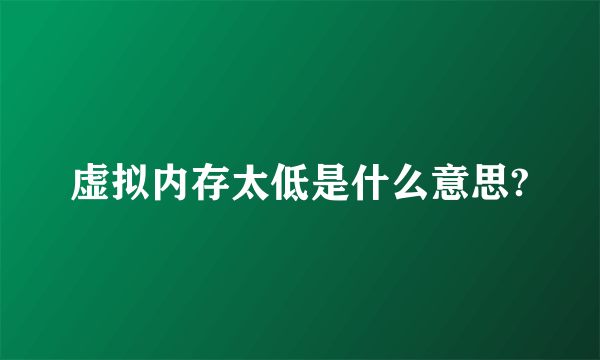 虚拟内存太低是什么意思?